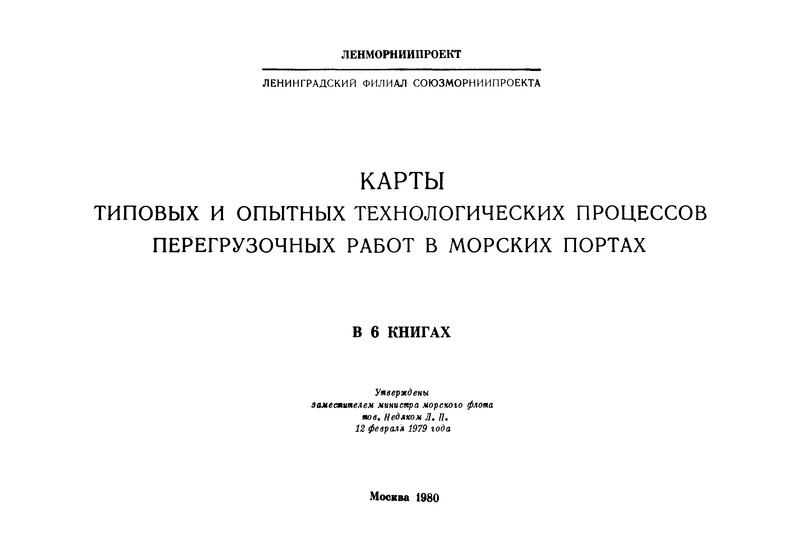 ЛЕНМОРНИИПРОЕКТ

ЛЕНИНГРАДСКИЙ ФИЛИАЛ СОЮЗМОРНИИПРОЕКТА

КАРТЫ
ТИПОВЫХ И ОПЫТНЫХ ТЕХНОЛОГИЧЕСКИХ ПРОЦЕССОВ
ПЕРЕГРУЗОЧНЫХ РАБОТ В МОРСКИХ ПОРТАХ

В 6 КНИГАХ

Утверждены
заместителем министра морского флота
тов. Недяком Л. П.
12 февраля 1979 года

Москва 1980